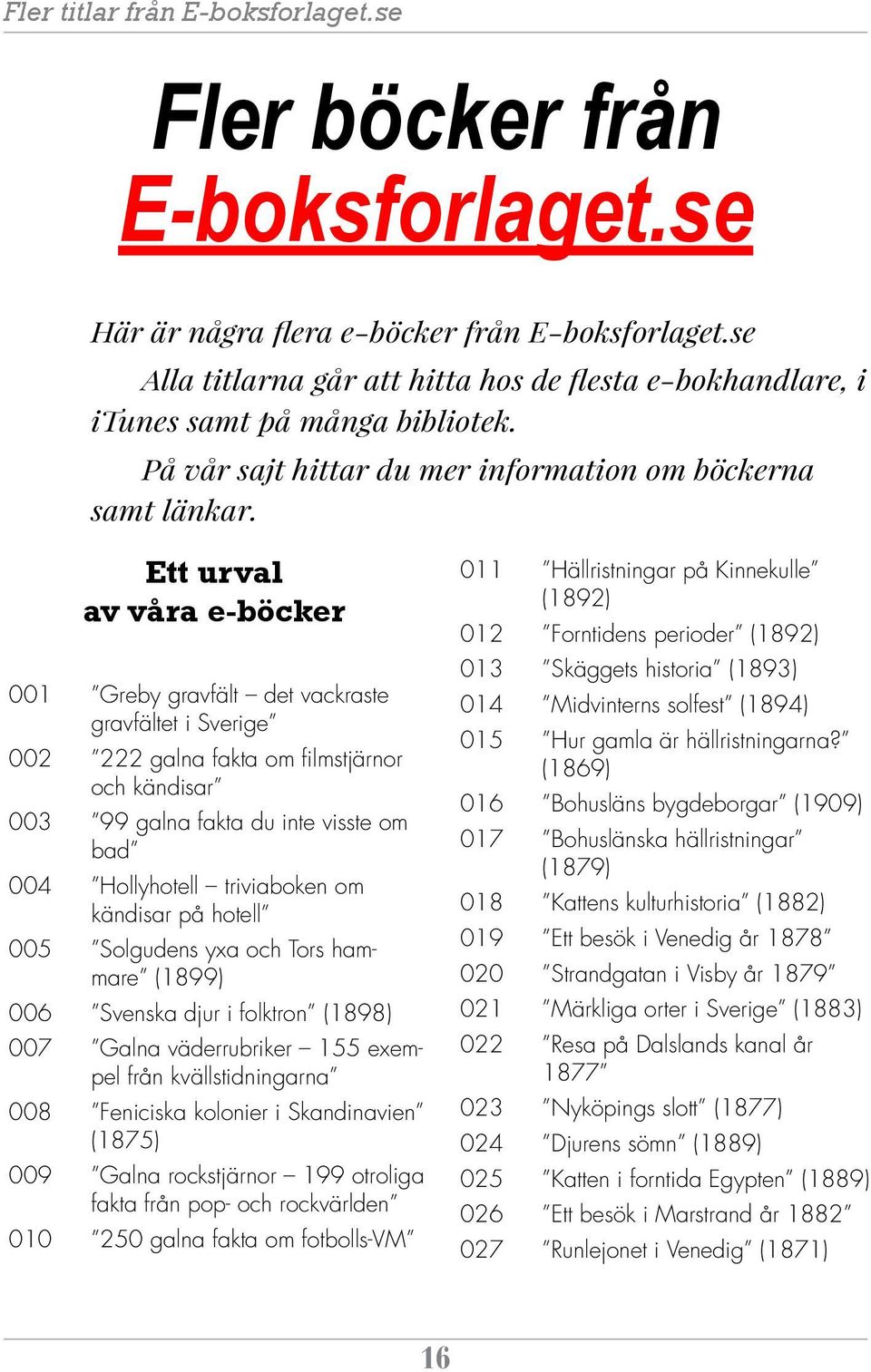 Fler titlar från E-boksforlaget.se

Fler böcker från
E-boksforlaget.se

Här är några flera e-böcker från E-boksforlaget.se

Alla titlarna går att hitta hos de flesta e-bokhandlare, i iTunes samt på många bibliotek.

På vår sajt hittar du mer information om böckerna samt länkar.

Ett urval
av våra e-böcker

001 ”Greby gravfält – det vackraste gravfältet i Sverige”
002 ”222 galna fakta om filmstjärnor och kändisar”
003 ”99 galna fakta du inte visste om bad”
004 ”Hollyhotell – triviaboken om kändisar på hotell”
005 ”Solgudens yxa och Tors hammare” (1899)
006 ”Svenska djur i folktron” (1898)
007 ”Galna väderrubriker – 155 exempel från kvällstidningarna”
008 ”Feniciska kolonier i Skandinavien” (1875)
009 ”Galna rockstjärnor – 199 otroliga fakta från pop- och rockvärlden”
010 ”250 galna fakta om fotbolls-VM”

011 ”Hällristningar på Kinnekulle” (1892)
012 ”Forntidens perioder” (1892)
013 ”Skäggets historia” (1893)
014 ”Midvinterns solfest” (1894)
015 ”Hur gamla är hällristningarna?” (1869)
016 ”Bohusläns bygdeborgar” (1909)
017 ”Bohuslänska hällristningar” (1879)
018 ”Kattens kulturhistoria” (1882)
019 ”Ett besök i Venedig år 1878”
020 ”Strandgatan i Visby år 1879”
021 ”Märkliga orter i Sverige” (1883)
022 ”Resa på Dalslands kanal år 1877”
023 ”Nyköpings slott” (1877)
024 ”Djurens sömn” (1889)
025 ”Katten i forntida Egypten” (1889)
026 ”Ett besök i Marstrand år 1882”
027 ”Runlejonet i Venedig” (1871)

16